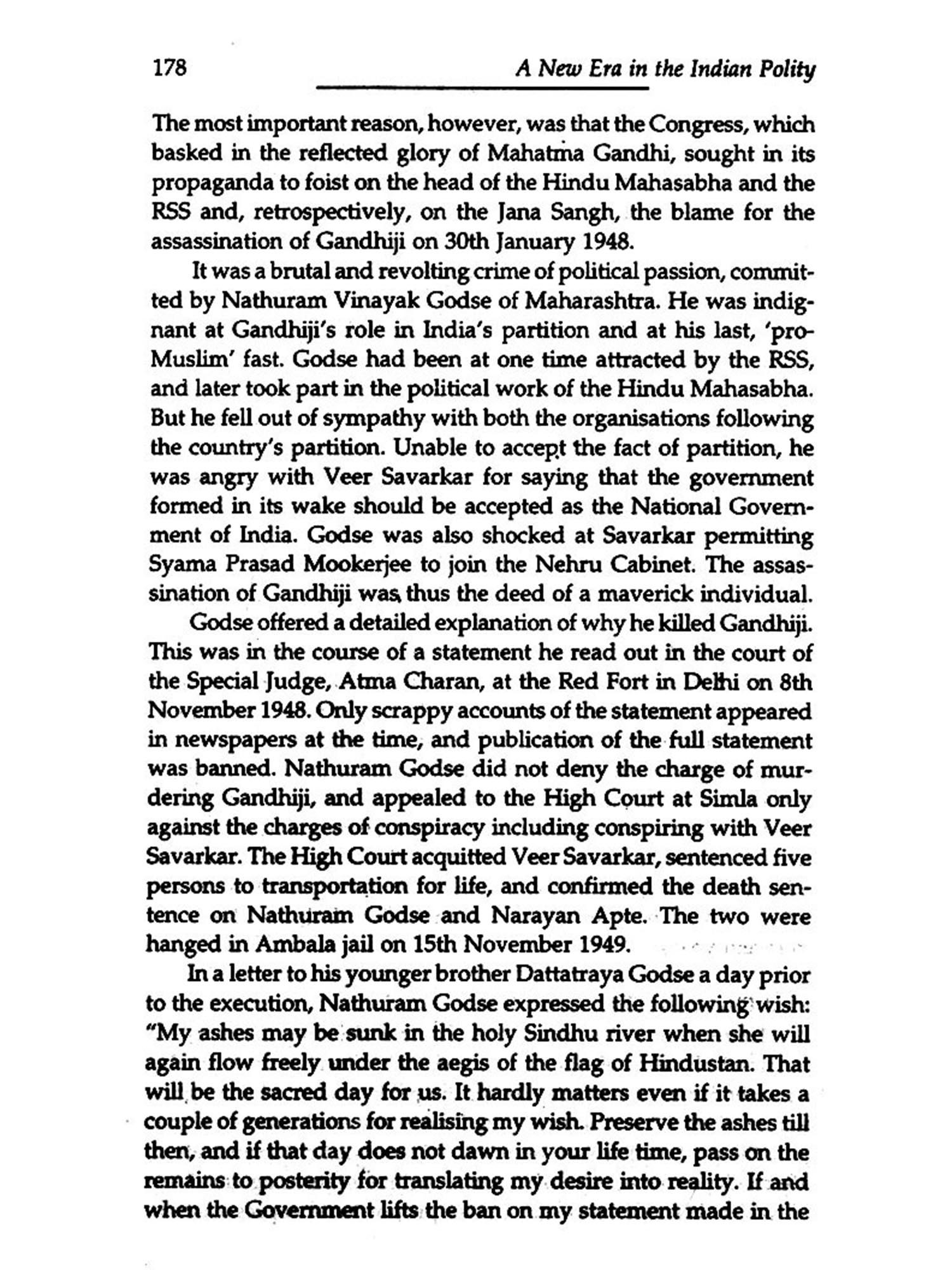 178 A New Era in the Indian Polity

The most important reason, however, was that the Congress, which basked in the reflected glory of Mahatma Gandhi, sought in its propaganda to foist on the head of the Hindu Mahasabha and the RSS and, retrospectively, on the Jana Sangh, the blame for the assassination of Gandhiji on 30th January 1948.

It was a brutal and revolting crime of political passion, committed by Nathuram Vinayak Godse of Maharashtra. He was indignant at Gandhiji's role in India's partition and at his last, 'pro-Muslim' fast. Godse had been at one time attracted by the RSS, and later took part in the political work of the Hindu Mahasabha. But he fell out of sympathy with both the organisations following the country's partition. Unable to accept the fact of partition, he was angry with Veer Savarkar for saying that the government formed in its wake should be accepted as the National Government of India. Godse was also shocked at Savarkar permitting Syama Prasad Mookerjee to join the Nehru Cabinet. The assassination of Gandhiji was thus the deed of a maverick individual.

Godse offered a detailed explanation of why he killed Gandhiji. This was in the course of a statement he read out in the court of the Special Judge, Atma Charan, at the Red Fort in Delhi on 8th November 1948. Only scrappy accounts of the statement appeared in newspapers at the time, and publication of the full statement was banned. Nathuram Godse did not deny the charge of murdering Gandhiji, and appealed to the High Court at Simla only against the charges of conspiracy including conspiring with Veer Savarkar. The High Court acquitted Veer Savarkar, sentenced five persons to transportation for life, and confirmed the death sentence on Nathuram Godse and Narayan Apte. The two were hanged in Ambala jail on 15th November 1949.

In a letter to his younger brother Dattatraya Godse a day prior to the execution, Nathuram Godse expressed the following wish: "My ashes may be sunk in the holy Sindhu river when she will again flow freely under the aegis of the flag of Hindustan. That will be the sacred day for us. It hardly matters even if it takes a couple of generations for realising my wish. Preserve the ashes till then, and if that day does not dawn in your life time, pass on the remains to posterity for translating my desire into reality. If and when the Government lifts the ban on my statement made in the